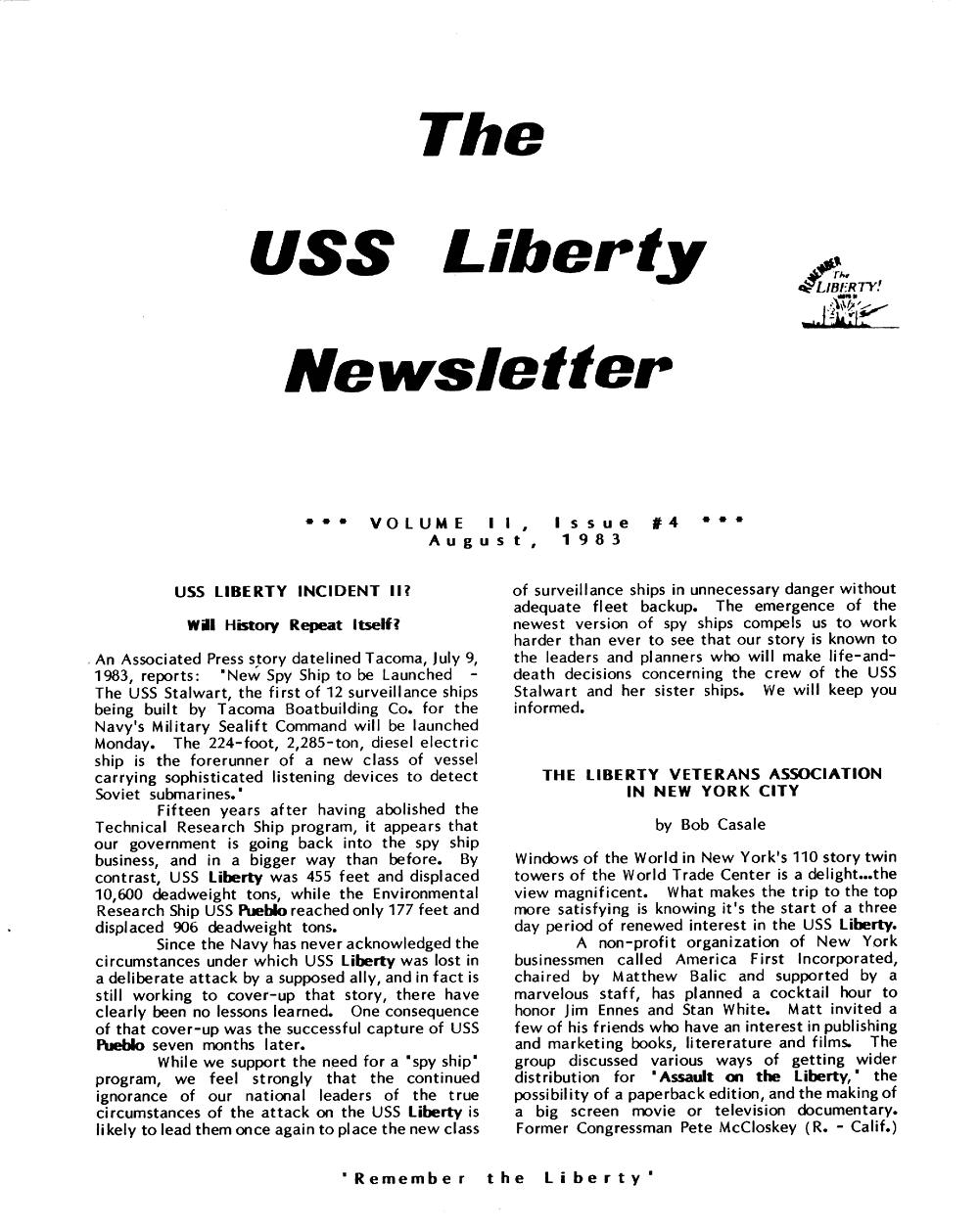 The

USS Liberty

Newsletter

REMEMBER The LIBERTY!

*** VOLUME II, Issue #4 ***
August, 1983

USS LIBERTY INCIDENT II?

Will History Repeat Itself?

An Associated Press story datelined Tacoma, July 9, 1983, reports: "New Spy Ship to be Launched - The USS Stalwart, the first of 12 surveillance ships being built by Tacoma Boatbuilding Co. for the Navy's Military Sealift Command will be launched Monday. The 224-foot, 2,285-ton, diesel electric ship is the forerunner of a new class of vessel carrying sophisticated listening devices to detect Soviet submarines."

Fifteen years after having abolished the Technical Research Ship program, it appears that our government is going back into the spy ship business, and in a bigger way than before. By contrast, USS Liberty was 455 feet and displaced 10,600 deadweight tons, while the Environmental Research Ship USS Pueblo reached only 177 feet and displaced 906 deadweight tons.

Since the Navy has never acknowledged the circumstances under which USS Liberty was lost in a deliberate attack by a supposed ally, and in fact is still working to cover-up that story, there have clearly been no lessons learned. One consequence of that cover-up was the successful capture of USS Pueblo seven months later.

While we support the need for a "spy ship" program, we feel strongly that the continued ignorance of our national leaders of the true circumstances of the attack on the USS Liberty is likely to lead them once again to place the new class of surveillance ships in unnecessary danger without adequate fleet backup. The emergence of the newest version of spy ships compels us to work harder than ever to see that our story is known to the leaders and planners who will make life-and-death decisions concerning the crew of the USS Stalwart and her sister ships. We will keep you informed.

THE LIBERTY VETERANS ASSOCIATION IN NEW YORK CITY

by Bob Casale

Windows of the World in New York's 110 story twin towers of the World Trade Center is a delight...the view magnificent. What makes the trip to the top more satisfying is knowing it's the start of a three day period of renewed interest in the USS Liberty.

A non-profit organization of New York businessmen called America First Incorporated, chaired by Matthew Balic and supported by a marvelous staff, has planned a cocktail hour to honor Jim Ennes and Stan White. Matt invited a few of his friends who have an interest in publishing and marketing books, litererature and films. The group discussed various ways of getting wider distribution for "Assault on the Liberty," the possibility of a paperback edition, and the making of a big screen movie or television documentary. Former Congressman Pete McCloskey (R. - Calif.)

"Remember the Liberty"